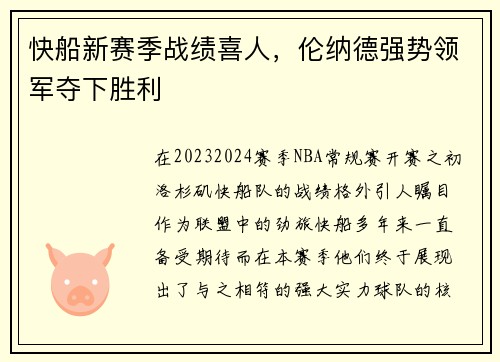 快船新赛季战绩喜人，伦纳德强势领军夺下胜利

在20232024赛季NBA常规赛开赛之初洛杉矶快船队的战绩格外引人瞩目作为联盟中的劲旅快船多年来一直备受期待而在本赛季他们终于展现出了与之相符的强大实力球队的核